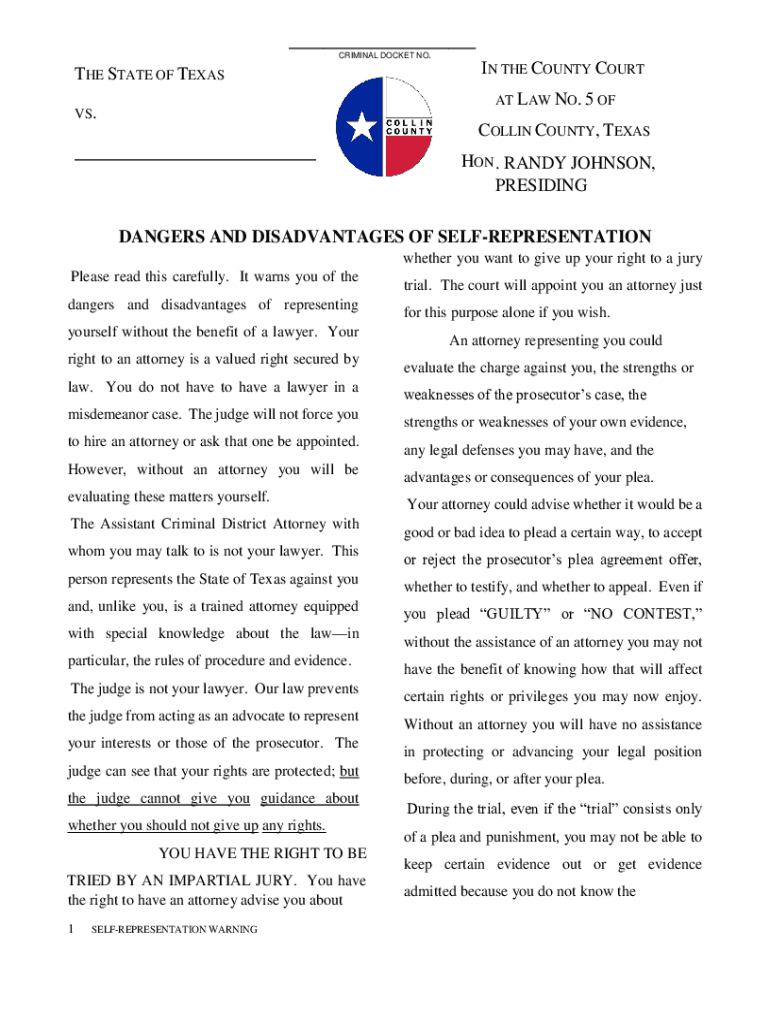 CRIMINAL DOCKET NO.

THE STATE OF TEXAS

VS.

COLLIN COUNTY

IN THE COUNTY COURT AT LAW NO. 5 OF COLLIN COUNTY, TEXAS

HON. RANDY JOHNSON, PRESIDING

DANGERS AND DISADVANTAGES OF SELF-REPRESENTATION

Please read this carefully. It warns you of the dangers and disadvantages of representing yourself without the benefit of a lawyer. Your right to an attorney is a valued right secured by law. You do not have to have a lawyer in a misdemeanor case. The judge will not force you to hire an attorney or ask that one be appointed. However, without an attorney you will be evaluating these matters yourself.

The Assistant Criminal District Attorney with whom you may talk to is not your lawyer. This person represents the State of Texas against you and, unlike you, is a trained attorney equipped with special knowledge about the law—in particular, the rules of procedure and evidence.

The judge is not your lawyer. Our law prevents the judge from acting as an advocate to represent your interests or those of the prosecutor. The judge can see that your rights are protected; but the judge cannot give you guidance about whether you should not give up any rights.

YOU HAVE THE RIGHT TO BE TRIED BY AN IMPARTIAL JURY. You have the right to have an attorney advise you about whether you want to give up your right to a jury trial. The court will appoint you an attorney just for this purpose alone if you wish.

An attorney representing you could evaluate the charge against you, the strengths or weaknesses of the prosecutor's case, the strengths or weaknesses of your own evidence, any legal defenses you may have, and the advantages or consequences of your plea.

Your attorney could advise whether it would be a good or bad idea to plead a certain way, to accept or reject the prosecutor's plea agreement offer, whether to testify, and whether to appeal. Even if you plead "GUILTY" or "NO CONTEST," without the assistance of an attorney you may not have the benefit of knowing how that will affect certain rights or privileges you may now enjoy. Without an attorney you will have no assistance in protecting or advancing your legal position before, during, or after your plea.

During the trial, even if the "trial" consists only of a plea and punishment, you may not be able to keep certain evidence out or get evidence admitted because you do not know the

1 SELF-REPRESENTATION WARNING